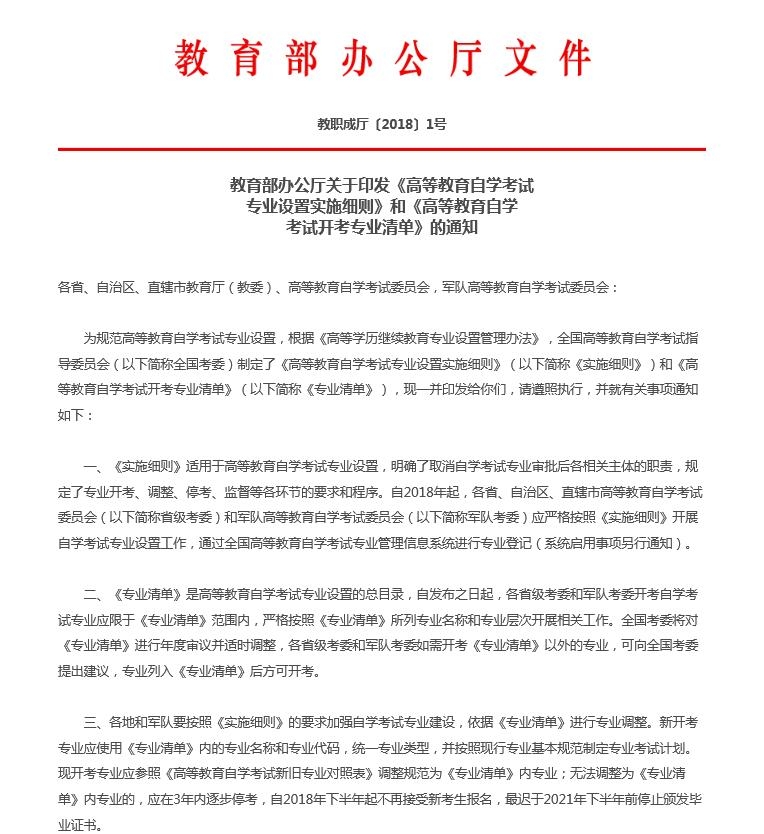 教育部办公厅文件

教职成厅〔2018〕1号

教育部办公厅关于印发《高等教育自学考试专业设置实施细则》和《高等教育自学考试开考专业清单》的通知

各省、自治区、直辖市教育厅（教委）、高等教育自学考试委员会，军队高等教育自学考试委员会：

为规范高等教育自学考试专业设置，根据《高等学历继续教育专业设置管理办法》，全国高等教育自学考试指导委员会（以下简称全国考委）制定了《高等教育自学考试专业设置实施细则》（以下简称《实施细则》）和《高等教育自学考试开考专业清单》（以下简称《专业清单》），现一并印发给你们，请遵照执行，并就有关事项通知如下：

一、《实施细则》适用于高等教育自学考试专业设置，明确了取消自学考试专业审批后各相关主体的职责，规定了专业开考、调整、停考、监督等各环节的要求和程序。自2018年起，各省、自治区、直辖市高等教育自学考试委员会（以下简称省级考委）和军队高等教育自学考试委员会（以下简称军队考委）应严格按照《实施细则》开展自学考试专业设置工作，通过全国高等教育自学考试专业管理信息系统进行专业登记（系统启用事项另行通知）。

二、《专业清单》是高等教育自学考试专业设置的总目录，自发布之日起，各省级考委和军队考委开考自学考试专业应限于《专业清单》范围内，严格按照《专业清单》所列专业名称和专业层次开展相关工作。全国考委将对《专业清单》进行年度审议并适时调整，各省级考委和军队考委如需开考《专业清单》以外的专业，可向全国考委提出建议，专业列入《专业清单》后方可开考。

三、各地和军队要按照《实施细则》的要求加强自学考试专业建设，依据《专业清单》进行专业调整。新开考专业应使用《专业清单》内的专业名称和专业代码，统一专业类型，并按照现行专业基本规范制定专业考试计划。现开考专业应参照《高等教育自学考试新旧专业对照表》调整规范为《专业清单》内专业；无法调整为《专业清单》内专业的，应在3年内逐步停考，自2018年下半年起不再接受新考生报名，最迟于2021年下半年前停止颁发毕业证书。